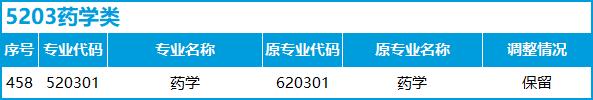 5203药学类

| 序号 | 专业代码 | 专业名称 | 原专业代码 | 原专业名称 | 调整情况 |
|---|---|---|---|---|---|
| 458 | 520301 | 药学 | 620301 | 药学 | 保留 |